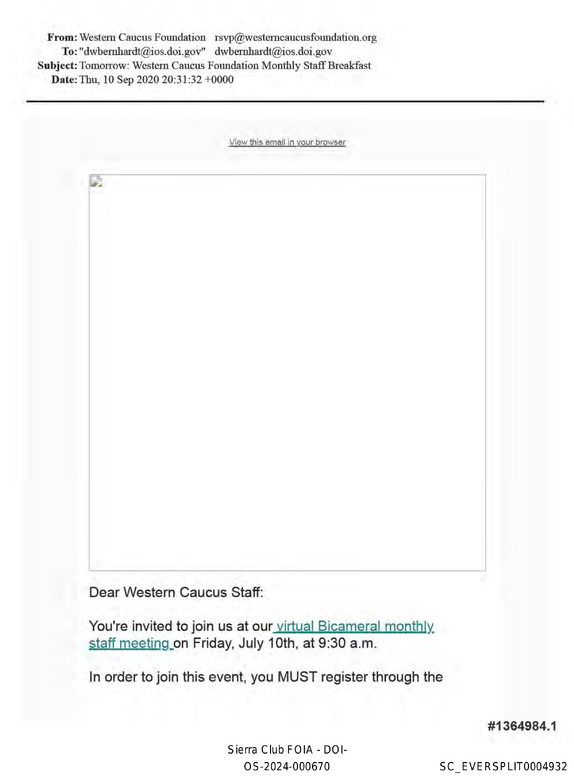 From: Western Caucus Foundation rsvp@westerncaucusfoundation.org
To: "dwbernhardt@ios.doi.gov" dwbernhardt@ios.doi.gov
Subject: Tomorrow: Western Caucus Foundation Monthly Staff Breakfast
Date: Thu, 10 Sep 2020 20:31:32 +0000

View this email in your browser

Dear Western Caucus Staff:

You're invited to join us at our virtual Bicameral monthly staff meeting on Friday, July 10th, at 9:30 a.m.

In order to join this event, you MUST register through the

#1364984.1

Sierra Club FOIA - DOI-OS-2024-000670

SC_EVERSPLIT0004932